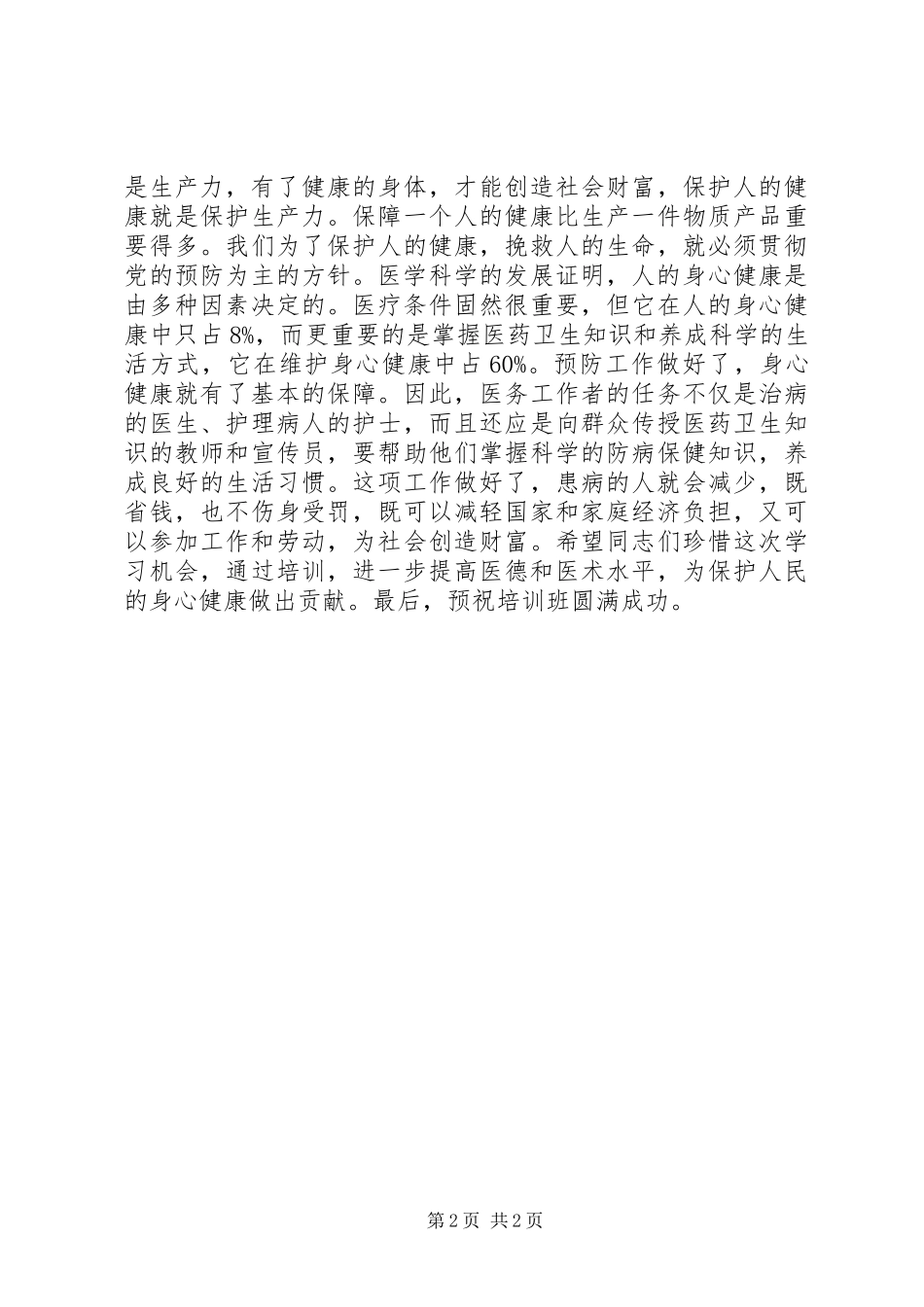 是生产力，有了健康的身体，才能创造社会财富，保护人的健康就是保护生产力。保障一个人的健康比生产一件物质产品重要得多。我们为了保护人的健康，挽救人的生命，就必须贯彻党的预防为主的方针。医学科学的发展证明，人的身心健康是由多种因素决定的。医疗条件固然很重要，但它在人的身心健康中只占 8%，而更重要的是掌握医药卫生知识和养成科学的生活方式，它在维护身心健康中占 60%。预防工作做好了，身心健康就有了基本的保障。因此，医务工作者的任务不仅是治病的医生、护理病人的护士，而且还应是向群众传授医药卫生知识的教师和宣传员，要帮助他们掌握科学的防病保健知识，养成良好的生活习惯。这项工作做好了，患病的人就会减少，既省钱，也不伤身受罚，既可以减轻国家和家庭经济负担，又可以参加工作和劳动，为社会创造财富。希望同志们珍惜这次学习机会，通过培训，进一步提高医德和医术水平，为保护人民的身心健康做出贡献。最后，预祝培训班圆满成功。

第 2 页 共 2 页